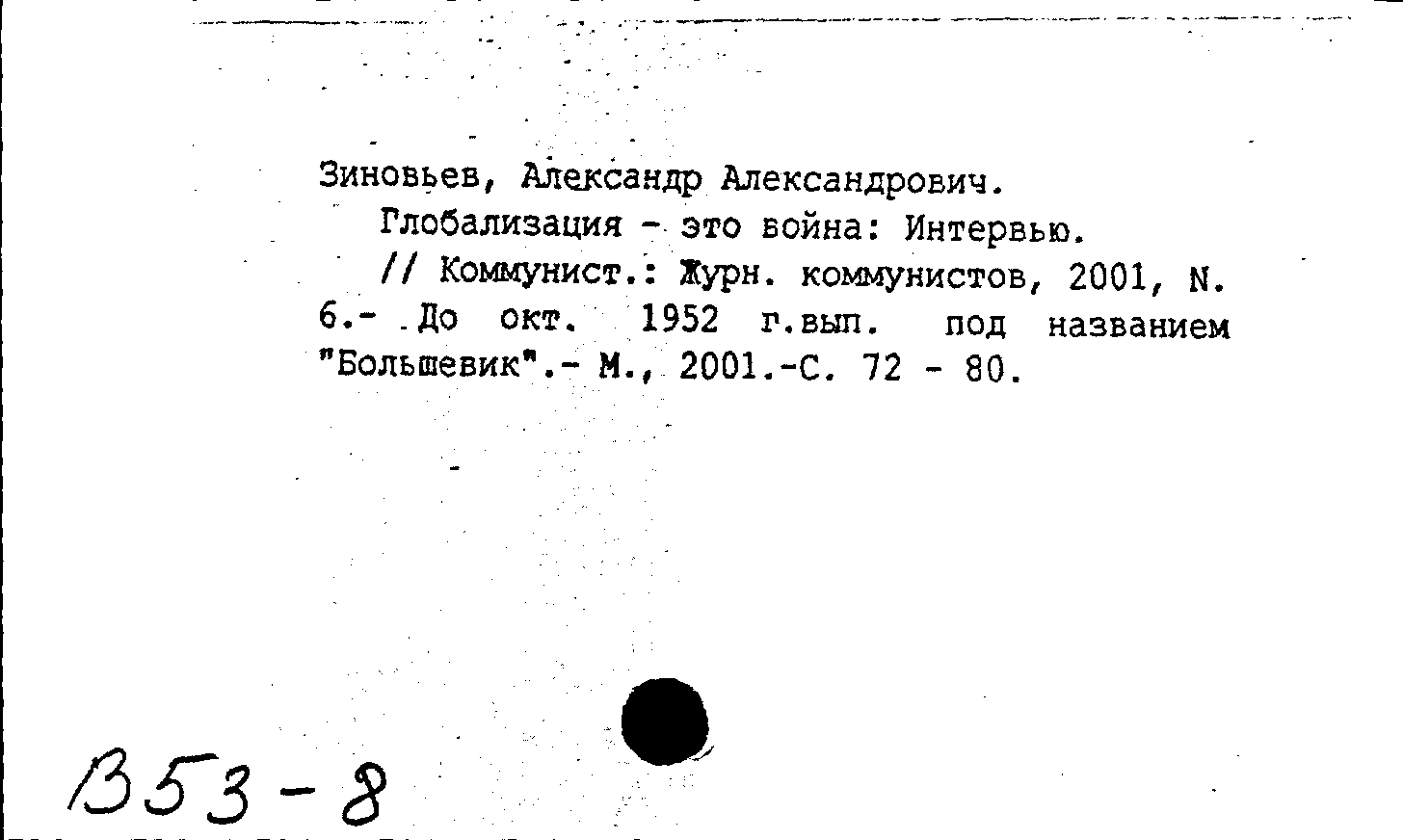 Зиновьев, Александр Александрович.
Глобализация - это война: Интервью.
// Коммунист.: Журн. коммунистов, 2001, N. 6.- До окт. 1952 г.вып. под названием "Большевик".- М., 2001.-С. 72 - 80.

В53-8